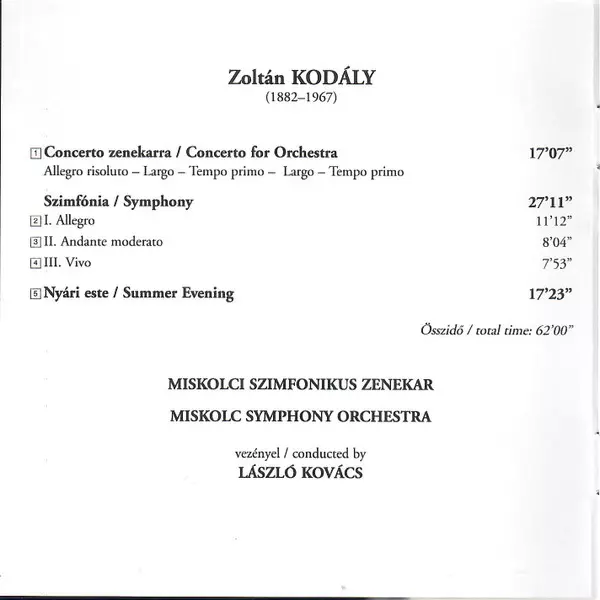 Zoltán KODÁLY
(1882–1967)

1 Concerto zenekarra / Concerto for Orchestra 17'07"
Allegro risoluto – Largo – Tempo primo – Largo – Tempo primo

Szimfónia / Symphony 27'11"
2 I. Allegro 11'12"
3 II. Andante moderato 8'04"
4 III. Vivo 7'53"

5 Nyári este / Summer Evening 17'23"

Összidő / total time: 62'00"

MISKOLCI SZIMFONIKUS ZENEKAR

MISKOLC SYMPHONY ORCHESTRA

vezényel / conducted by
LÁSZLÓ KOVÁCS